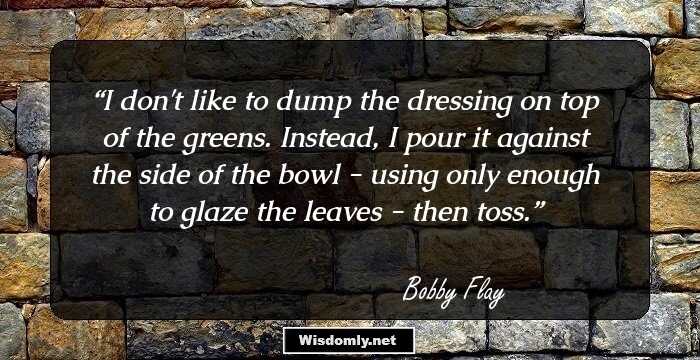 “I don't like to dump the dressing on top of the greens. Instead, I pour it against the side of the bowl - using only enough to glaze the leaves - then toss.”

Bobby Flay

Wisdomly.net